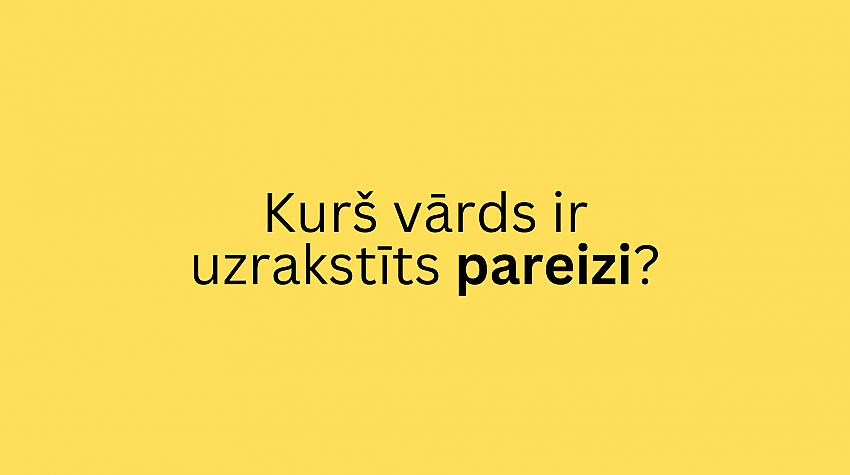 Kurš vārds ir uzrakstīts pareizi?